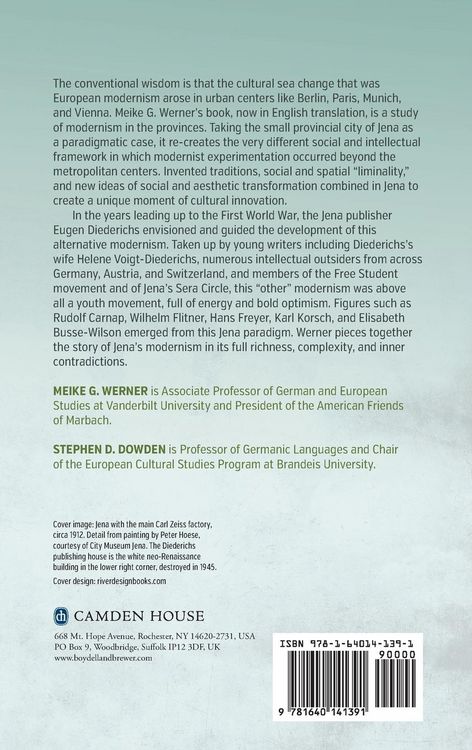 The conventional wisdom is that the cultural sea change that was European modernism arose in urban centers like Berlin, Paris, Munich, and Vienna. Meike G. Werner's book, now in English translation, is a study of modernism in the provinces. Taking the small provincial city of Jena as a paradigmatic case, it re-creates the very different social and intellectual framework in which modernist experimentation occurred beyond the metropolitan centers. Invented traditions, social and spatial "liminality," and new ideas of social and aesthetic transformation combined in Jena to create a unique moment of cultural innovation.

In the years leading up to the First World War, the Jena publisher Eugen Diederichs envisioned and guided the development of this alternative modernism. Taken up by young writers including Diederichs's wife Helene Voigt-Diederichs, numerous intellectual outsiders from across Germany, Austria, and Switzerland, and members of the Free Student movement and of Jena's Sera Circle, this "other" modernism was above all a youth movement, full of energy and bold optimism. Figures such as Rudolf Carnap, Wilhelm Flitner, Hans Freyer, Karl Korsch, and Elisabeth Busse-Wilson emerged from this Jena paradigm. Werner pieces together the story of Jena's modernism in its full richness, complexity, and inner contradictions.

MEIKE G. WERNER is Associate Professor of German and European Studies at Vanderbilt University and President of the American Friends of Marbach.

STEPHEN D. DOWDEN is Professor of Germanic Languages and Chair of the European Cultural Studies Program at Brandeis University.

Cover image: Jena with the main Carl Zeiss factory, circa 1912. Detail from painting by Peter Hoese, courtesy of City Museum Jena. The Diederichs publishing house is the white neo-Renaissance building in the lower right corner, destroyed in 1945.

Cover design: riverdesignbooks.com

CAMDEN HOUSE

668 Mt. Hope Avenue, Rochester, NY 14620-2731, USA
PO Box 9, Woodbridge, Suffolk IP12 3DF, UK
www.boydellandbrewer.com

ISBN 978-1-64014-139-1

90000

9 781640 141391